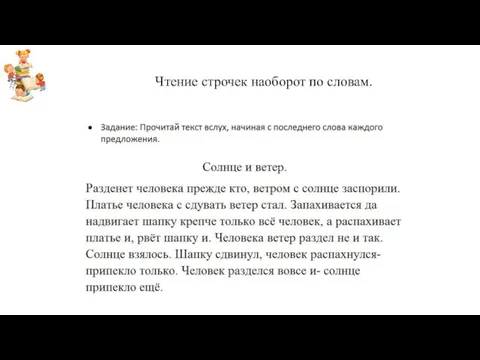 Чтение строчек наоборот по словам.

• Задание: Прочитай текст вслух, начиная с последнего слова каждого предложения.

Солнце и ветер.

Разденет человека прежде кто, ветром с солнце заспорили. Платье человека с сдувать ветер стал. Запахивается да надвигает шапку крепче только всё человек, а распахивает платье и, рвёт шапку и. Человека ветер раздел не и так. Солнце взялось. Шапку сдвинул, человек распахнулся- припекло только. Человек разделся вовсе и- солнце припекло ещё.